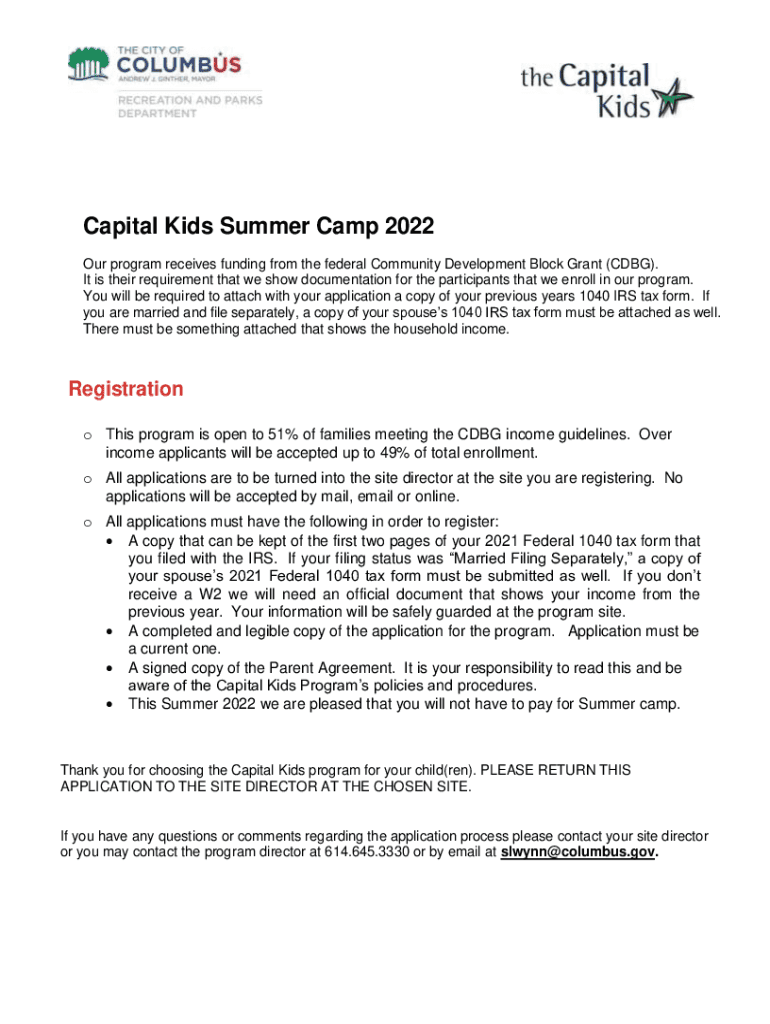 THE CITY OF
COLUMBUS
ANDREW J. GINTHER, MAYOR

RECREATION AND PARKS DEPARTMENT

the Capital Kids

Capital Kids Summer Camp 2022

Our program receives funding from the federal Community Development Block Grant (CDBG). It is their requirement that we show documentation for the participants that we enroll in our program. You will be required to attach with your application a copy of your previous years 1040 IRS tax form. If you are married and file separately, a copy of your spouse's 1040 IRS tax form must be attached as well. There must be something attached that shows the household income.

Registration

o This program is open to 51% of families meeting the CDBG income guidelines. Over income applicants will be accepted up to 49% of total enrollment.

o All applications are to be turned into the site director at the site you are registering. No applications will be accepted by mail, email or online.

o All applications must have the following in order to register:
• A copy that can be kept of the first two pages of your 2021 Federal 1040 tax form that you filed with the IRS. If your filing status was "Married Filing Separately," a copy of your spouse's 2021 Federal 1040 tax form must be submitted as well. If you don't receive a W2 we will need an official document that shows your income from the previous year. Your information will be safely guarded at the program site.
• A completed and legible copy of the application for the program. Application must be a current one.
• A signed copy of the Parent Agreement. It is your responsibility to read this and be aware of the Capital Kids Program's policies and procedures.
• This Summer 2022 we are pleased that you will not have to pay for Summer camp.

Thank you for choosing the Capital Kids program for your child(ren). PLEASE RETURN THIS APPLICATION TO THE SITE DIRECTOR AT THE CHOSEN SITE.

If you have any questions or comments regarding the application process please contact your site director or you may contact the program director at 614.645.3330 or by email at slwynn@columbus.gov.